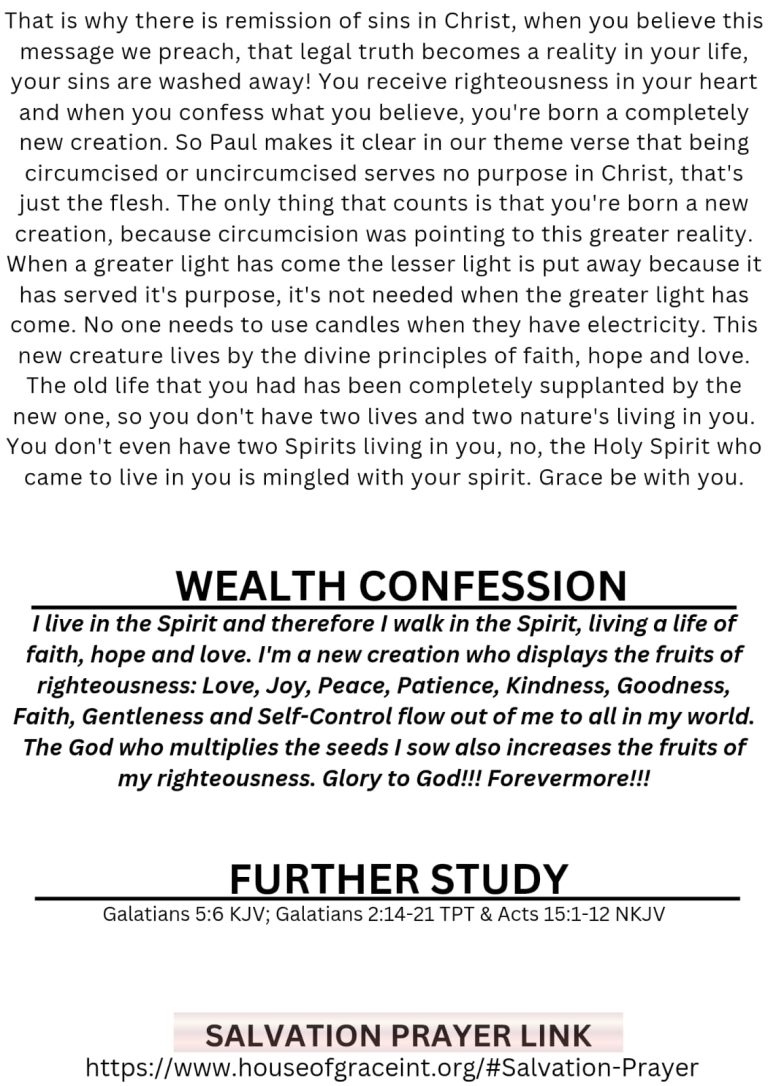 That is why there is remission of sins in Christ, when you believe this message we preach, that legal truth becomes a reality in your life, your sins are washed away! You receive righteousness in your heart and when you confess what you believe, you're born a completely new creation. So Paul makes it clear in our theme verse that being circumcised or uncircumcised serves no purpose in Christ, that's just the flesh. The only thing that counts is that you're born a new creation, because circumcision was pointing to this greater reality. When a greater light has come the lesser light is put away because it has served it's purpose, it's not needed when the greater light has come. No one needs to use candles when they have electricity. This new creature lives by the divine principles of faith, hope and love. The old life that you had has been completely supplanted by the new one, so you don't have two lives and two nature's living in you. You don't even have two Spirits living in you, no, the Holy Spirit who came to live in you is mingled with your spirit. Grace be with you.

WEALTH CONFESSION

I live in the Spirit and therefore I walk in the Spirit, living a life of faith, hope and love. I'm a new creation who displays the fruits of righteousness: Love, Joy, Peace, Patience, Kindness, Goodness, Faith, Gentleness and Self-Control flow out of me to all in my world. The God who multiplies the seeds I sow also increases the fruits of my righteousness. Glory to God!!! Forevermore!!!

FURTHER STUDY

Galatians 5:6 KJV; Galatians 2:14-21 TPT & Acts 15:1-12 NKJV

SALVATION PRAYER LINK
https://www.houseofgraceint.org/#Salvation-Prayer